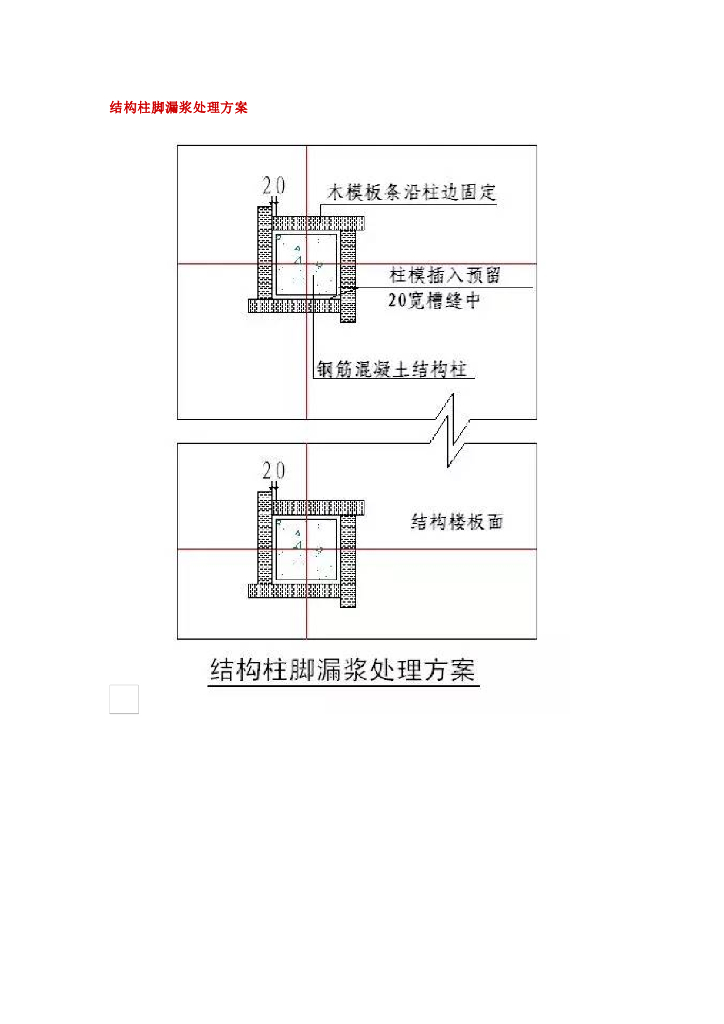 结构柱脚漏浆处理方案

20

木模板条沿柱边固定

柱模插入预留

20宽槽缝中

钢筋混凝土结构柱

20

结构楼板面

结构柱脚漏浆处理方案